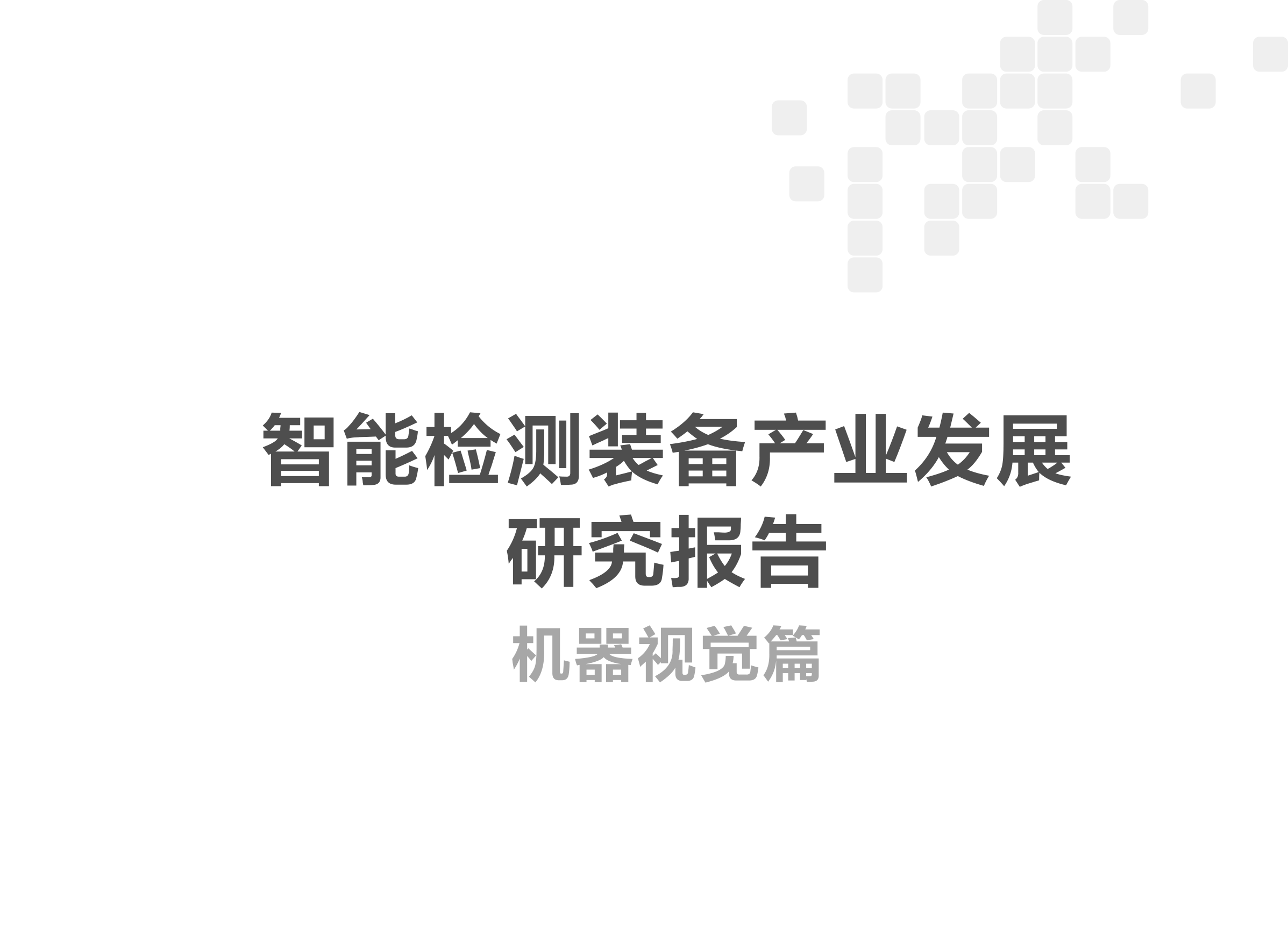 智能检测装备产业发展研究报告

机器视觉篇